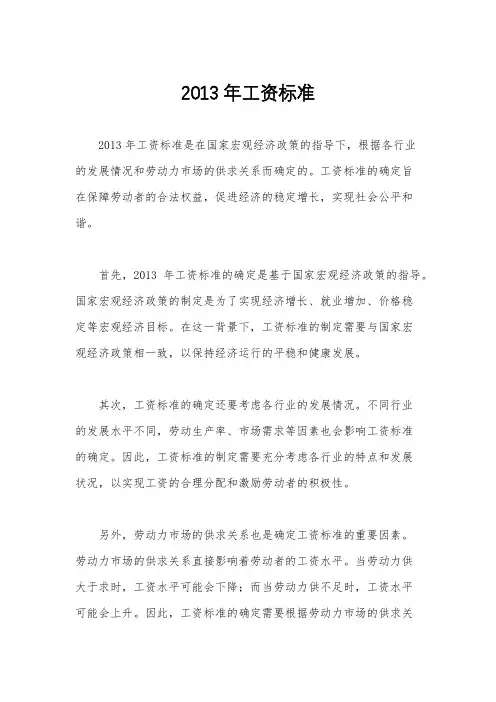 2013 年工资标准

2013 年工资标准是在国家宏观经济政策的指导下，根据各行业的发展情况和劳动力市场的供求关系而确定的。工资标准的确定旨在保障劳动者的合法权益，促进经济的稳定增长，实现社会公平和谐。

首先，2013 年工资标准的确定是基于国家宏观经济政策的指导。国家宏观经济政策的制定是为了实现经济增长、就业增加、价格稳定等宏观经济目标。在这一背景下，工资标准的制定需要与国家宏观经济政策相一致，以保持经济运行的平稳和健康发展。

其次，工资标准的确定还要考虑各行业的发展情况。不同行业的发展水平不同，劳动生产率、市场需求等因素也会影响工资标准的确定。因此，工资标准的制定需要充分考虑各行业的特点和发展状况，以实现工资的合理分配和激励劳动者的积极性。

另外，劳动力市场的供求关系也是确定工资标准的重要因素。劳动力市场的供求关系直接影响着劳动者的工资水平。当劳动力供大于求时，工资水平可能会下降；而当劳动力供不足时，工资水平可能会上升。因此，工资标准的确定需要根据劳动力市场的供求关